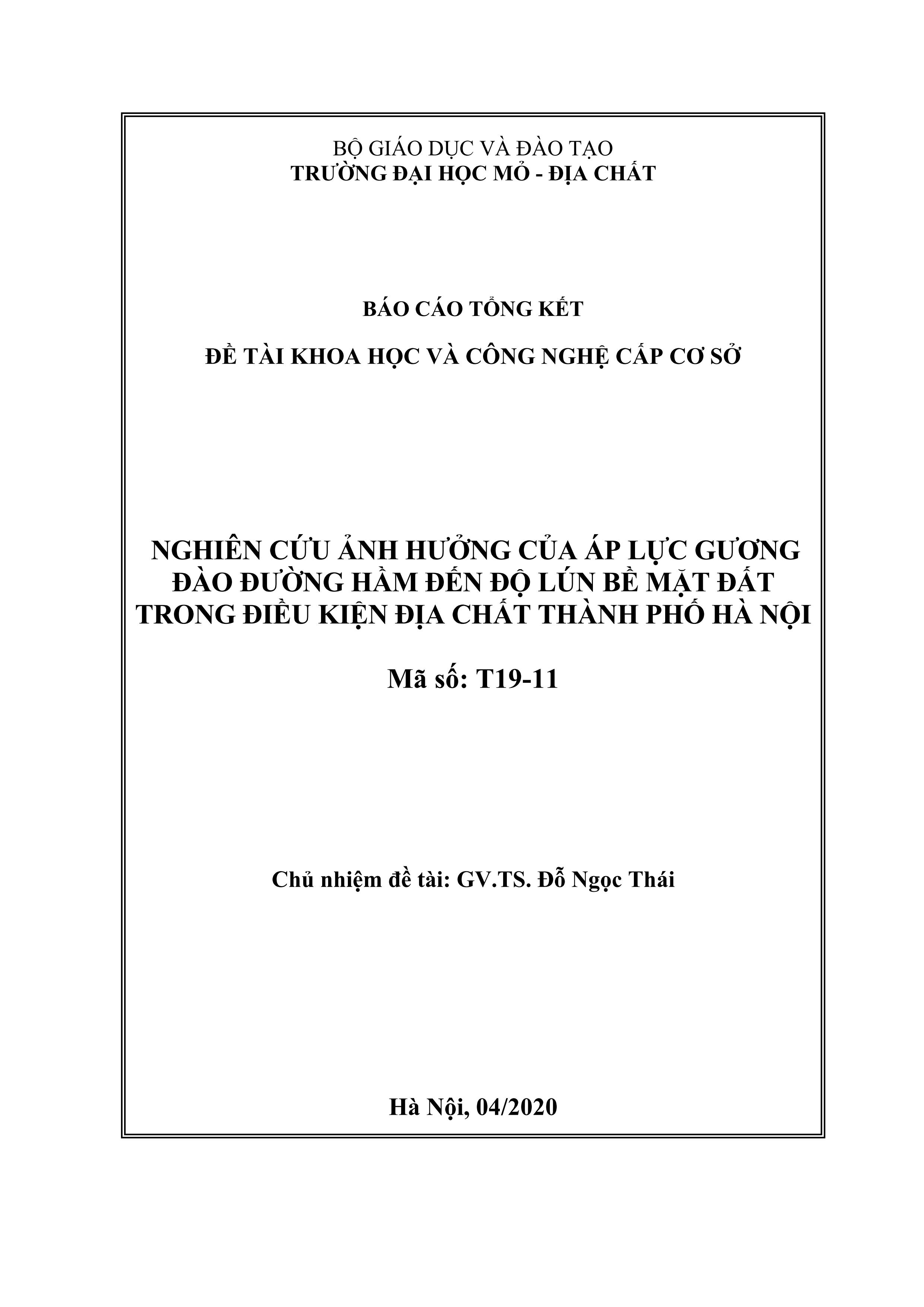 BỘ GIÁO DỤC VÀ ĐÀO TẠO
TRƯỜNG ĐẠI HỌC MỎ - ĐỊA CHẤT

BÁO CÁO TỔNG KẾT

ĐỀ TÀI KHOA HỌC VÀ CÔNG NGHỆ CẤP CƠ SỞ

NGHIÊN CỨU ẢNH HƯỞNG CỦA ÁP LỰC GƯƠNG ĐÀO ĐƯỜNG HẦM ĐẾN ĐỘ LÚN BỀ MẶT ĐẤT TRONG ĐIỀU KIỆN ĐỊA CHẤT THÀNH PHỐ HÀ NỘI

Mã số: T19-11

Chủ nhiệm đề tài: GV.TS. Đỗ Ngọc Thái

Hà Nội, 04/2020